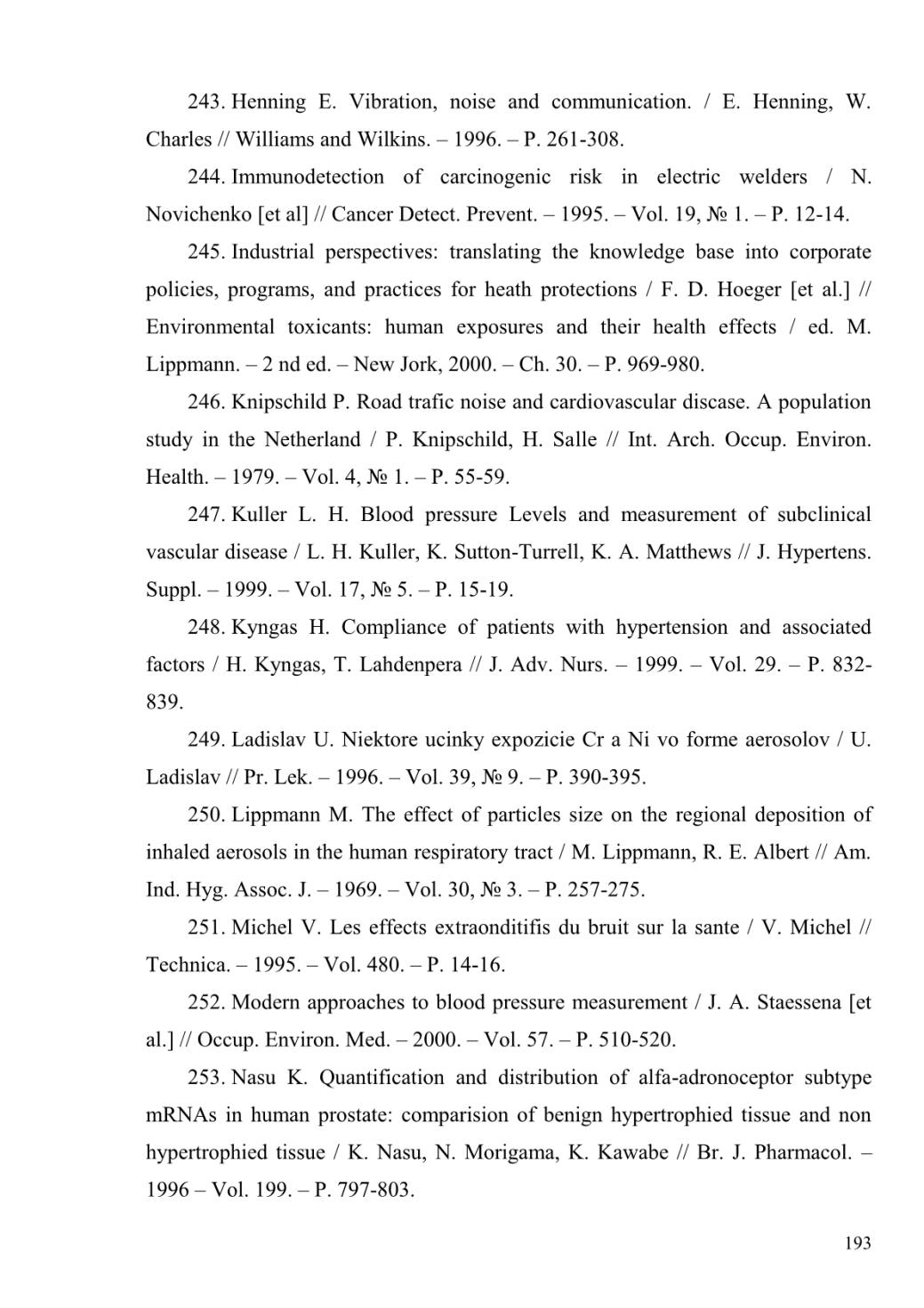 243. Henning E. Vibration, noise and communication. / E. Henning, W. Charles // Williams and Wilkins. – 1996. – P. 261-308.

244. Immunodetection of carcinogenic risk in electric welders / N. Novichenko [et al] // Cancer Detect. Prevent. – 1995. – Vol. 19, № 1. – P. 12-14.

245. Industrial perspectives: translating the knowledge base into corporate policies, programs, and practices for heath protections / F. D. Hoeger [et al.] // Environmental toxicants: human exposures and their health effects / ed. M. Lippmann. – 2 nd ed. – New Jork, 2000. – Ch. 30. – P. 969-980.

246. Knipschild P. Road trafic noise and cardiovascular discase. A population study in the Netherland / P. Knipschild, H. Salle // Int. Arch. Occup. Environ. Health. – 1979. – Vol. 4, № 1. – P. 55-59.

247. Kuller L. H. Blood pressure Levels and measurement of subclinical vascular disease / L. H. Kuller, K. Sutton-Turrell, K. A. Matthews // J. Hypertens. Suppl. – 1999. – Vol. 17, № 5. – P. 15-19.

248. Kyngas H. Compliance of patients with hypertension and associated factors / H. Kyngas, T. Lahdenpera // J. Adv. Nurs. – 1999. – Vol. 29. – P. 832-839.

249. Ladislav U. Niektore ucinky expozicie Cr a Ni vo forme aerosolov / U. Ladislav // Pr. Lek. – 1996. – Vol. 39, № 9. – P. 390-395.

250. Lippmann M. The effect of particles size on the regional deposition of inhaled aerosols in the human respiratory tract / M. Lippmann, R. E. Albert // Am. Ind. Hyg. Assoc. J. – 1969. – Vol. 30, № 3. – P. 257-275.

251. Michel V. Les effects extraonditifis du bruit sur la sante / V. Michel // Technica. – 1995. – Vol. 480. – P. 14-16.

252. Modern approaches to blood pressure measurement / J. A. Staessena [et al.] // Occup. Environ. Med. – 2000. – Vol. 57. – P. 510-520.

253. Nasu K. Quantification and distribution of alfa-adronoceptor subtype mRNAs in human prostate: comparision of benign hypertrophied tissue and non hypertrophied tissue / K. Nasu, N. Morigama, K. Kawabe // Br. J. Pharmacol. – 1996 – Vol. 199. – P. 797-803.

193